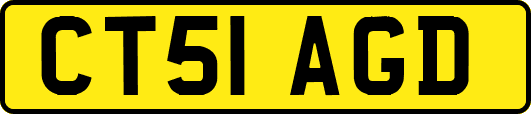 CT51 AGD